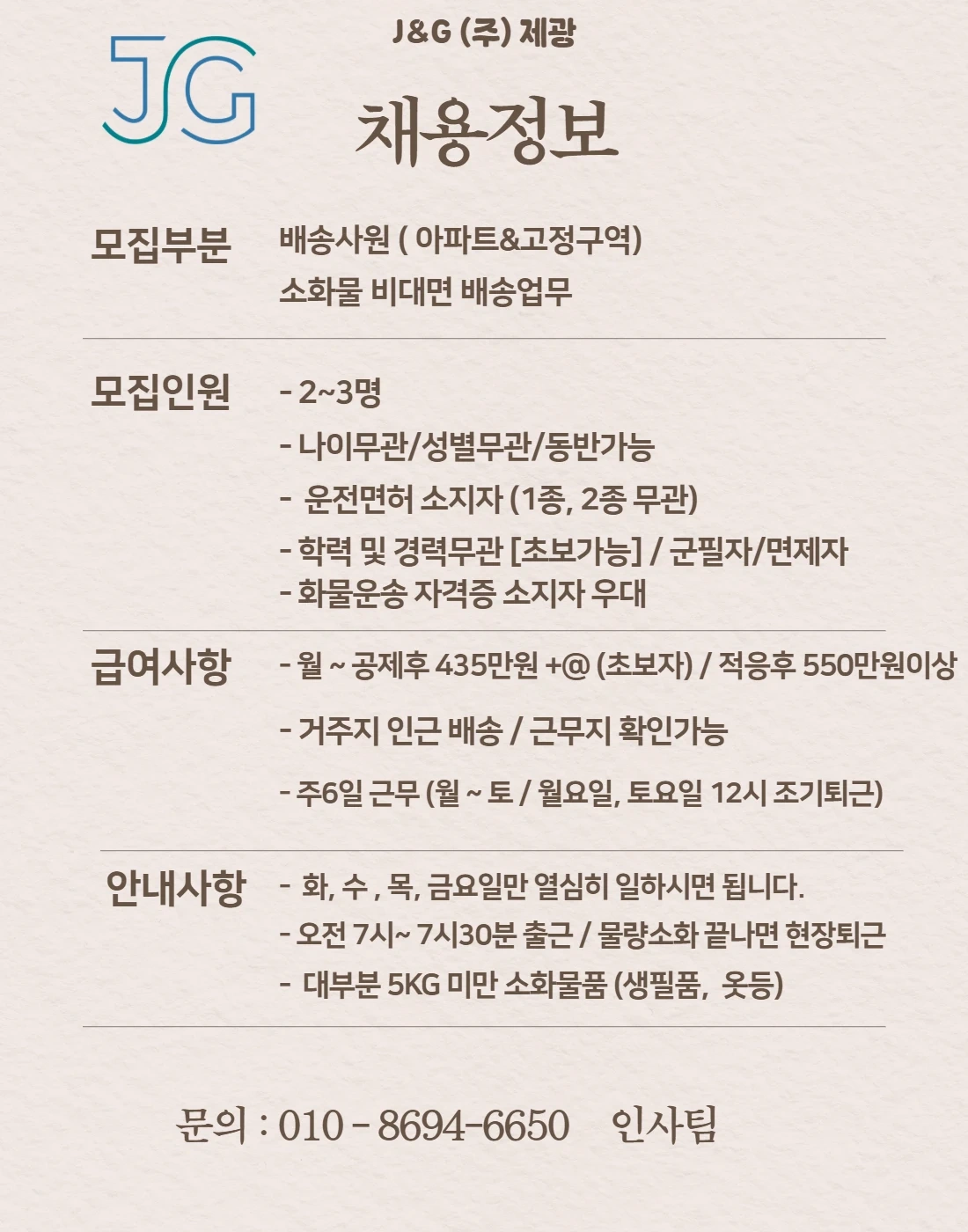 JG

J&G (주) 제광

채용정보

모집부분
배송사원 ( 아파트&고정구역)
소화물 비대면 배송업무

모집인원
- 2~3명
- 나이무관/성별무관/동반가능
- 운전면허 소지자 (1종, 2종 무관)
- 학력 및 경력무관 [초보가능] / 군필자/면제자
- 화물운송 자격증 소지자 우대

급여사항
- 월 ~ 공제후 435만원 +@ (초보자) / 적응후 550만원이상
- 거주지 인근 배송 / 근무지 확인가능
- 주6일 근무 (월 ~ 토 / 월요일, 토요일 12시 조기퇴근)

안내사항
- 화, 수 , 목, 금요일만 열심히 일하시면 됩니다.
- 오전 7시~ 7시30분 출근 / 물량소화 끝나면 현장퇴근
- 대부분 5KG 미만 소화물품 (생필품, 옷등)

문의 : 010 - 8694-6650 인사팀